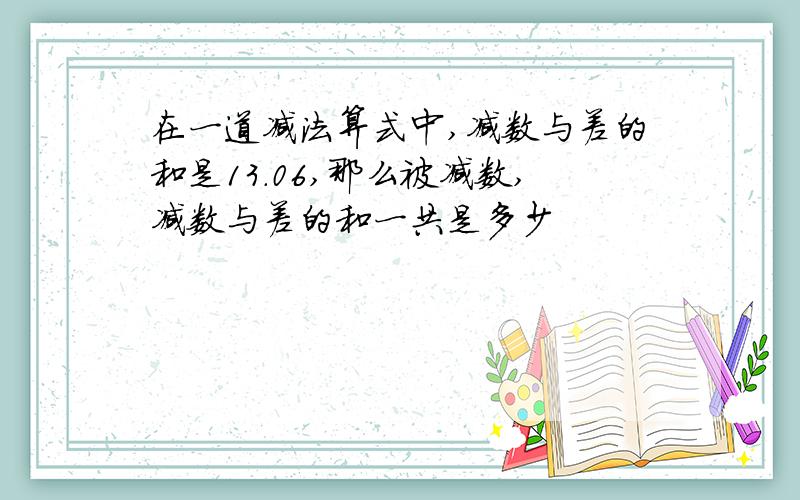 在一道减法算式中，减数与差的和是13.06，那么被减数，减数与差的和一共是多少